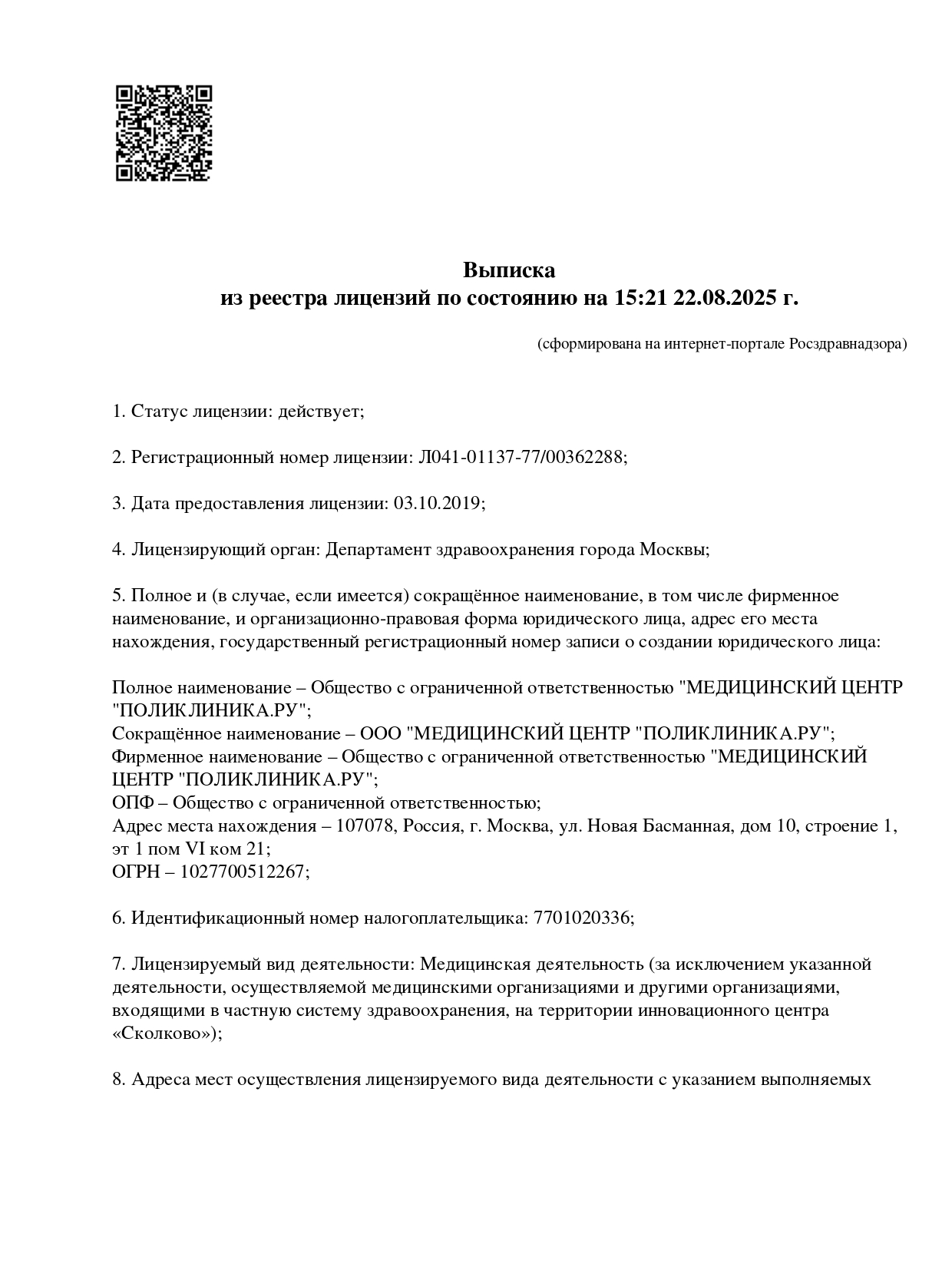 Выписка
из реестра лицензий по состоянию на 15:21 22.08.2025 г.

(сформирована на интернет-портале Росздравнадзора)

1. Статус лицензии: действует;

2. Регистрационный номер лицензии: Л041-01137-77/00362288;

3. Дата предоставления лицензии: 03.10.2019;

4. Лицензирующий орган: Департамент здравоохранения города Москвы;

5. Полное и (в случае, если имеется) сокращённое наименование, в том числе фирменное наименование, и организационно-правовая форма юридического лица, адрес его места нахождения, государственный регистрационный номер записи о создании юридического лица:

Полное наименование – Общество с ограниченной ответственностью "МЕДИЦИНСКИЙ ЦЕНТР "ПОЛИКЛИНИКА.РУ";
Сокращённое наименование – ООО "МЕДИЦИНСКИЙ ЦЕНТР "ПОЛИКЛИНИКА.РУ";
Фирменное наименование – Общество с ограниченной ответственностью "МЕДИЦИНСКИЙ ЦЕНТР "ПОЛИКЛИНИКА.РУ";
ОПФ – Общество с ограниченной ответственностью;
Адрес места нахождения – 107078, Россия, г. Москва, ул. Новая Басманная, дом 10, строение 1, эт 1 пом VI ком 21;
ОГРН – 1027700512267;

6. Идентификационный номер налогоплательщика: 7701020336;

7. Лицензируемый вид деятельности: Медицинская деятельность (за исключением указанной деятельности, осуществляемой медицинскими организациями и другими организациями, входящими в частную систему здравоохранения, на территории инновационного центра «Сколково»);

8. Адреса мест осуществления лицензируемого вида деятельности с указанием выполняемых